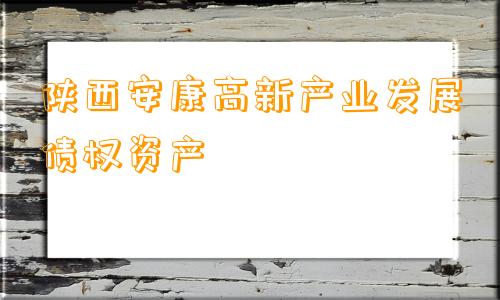 陕西安康高新产业发展债权资产